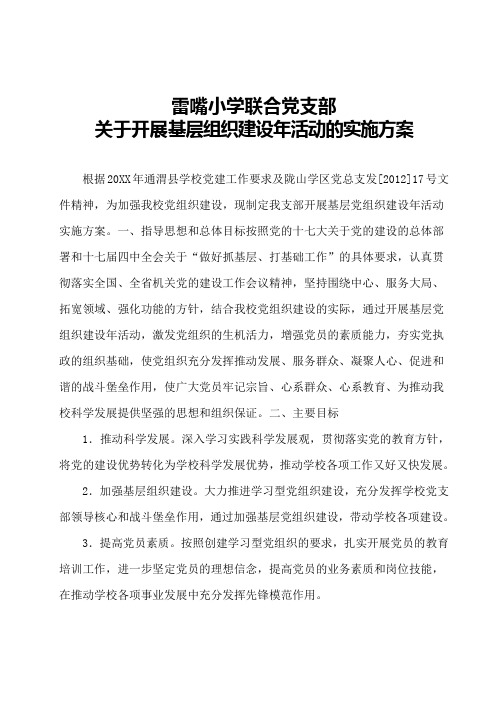 雷嘴小学联合党支部
关于开展基层组织建设年活动的实施方案

根据20XX年通渭县学校党建工作要求及陇山学区党总支发[2012]17号文件精神，为加强我校党组织建设，现制定我支部开展基层党组织建设年活动实施方案。一、指导思想和总体目标按照党的十七大关于党的建设的总体部署和十七届四中全会关于“做好抓基层、打基础工作”的具体要求，认真贯彻落实全国、全省机关党的建设工作会议精神，坚持围绕中心、服务大局、拓宽领域、强化功能的方针，结合我校党组织建设的实际，通过开展基层党组织建设年活动，激发党组织的生机活力，增强党员的素质能力，夯实党执政的组织基础，使党组织充分发挥推动发展、服务群众、凝聚人心、促进和谐的战斗堡垒作用，使广大党员牢记宗旨、心系群众、心系教育、为推动我校科学发展提供坚强的思想和组织保证。二、主要目标

1．推动科学发展。深入学习实践科学发展观，贯彻落实党的教育方针，将党的建设优势转化为学校科学发展优势，推动学校各项工作又好又快发展。

2．加强基层组织建设。大力推进学习型党组织建设，充分发挥学校党支部领导核心和战斗堡垒作用，通过加强基层党组织建设，带动学校各项建设。

3．提高党员素质。按照创建学习型党组织的要求，扎实开展党员的教育培训工作，进一步坚定党员的理想信念，提高党员的业务素质和岗位技能，在推动学校各项事业发展中充分发挥先锋模范作用。